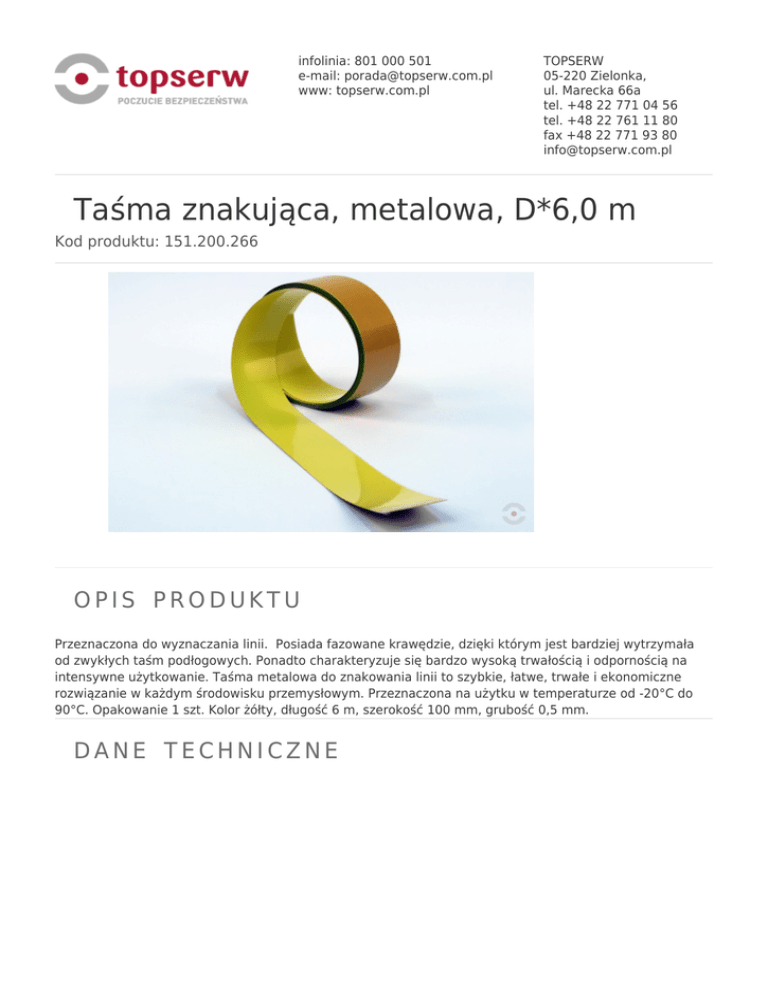 topserw
POCZUCIE BEZPIECZEŃSTWA

infolinia: 801 000 501
e-mail: porada@topserw.com.pl
www: topserw.com.pl

TOPSERW
05-220 Zielonka,
ul. Marecka 66a
tel. +48 22 771 04 56
tel. +48 22 761 11 80
fax +48 22 771 93 80
info@topserw.com.pl

Taśma znakująca, metalowa, D*6,0 m

Kod produktu: 151.200.266

OPIS PRODUKTU

Przeznaczona do wyznaczania linii. Posiada fazowane krawędzie, dzięki którym jest bardziej wytrzymała od zwykłych taśm podłogowych. Ponadto charakteryzuje się bardzo wysoką trwałością i odpornością na intensywne użytkowanie. Taśma metalowa do znakowania linii to szybkie, łatwe, trwałe i ekonomiczne rozwiązanie w każdym środowisku przemysłowym. Przeznaczona na użytku w temperaturze od -20°C do 90°C. Opakowanie 1 szt. Kolor żółty, długość 6 m, szerokość 100 mm, grubość 0,5 mm.

DANE TECHNICZNE